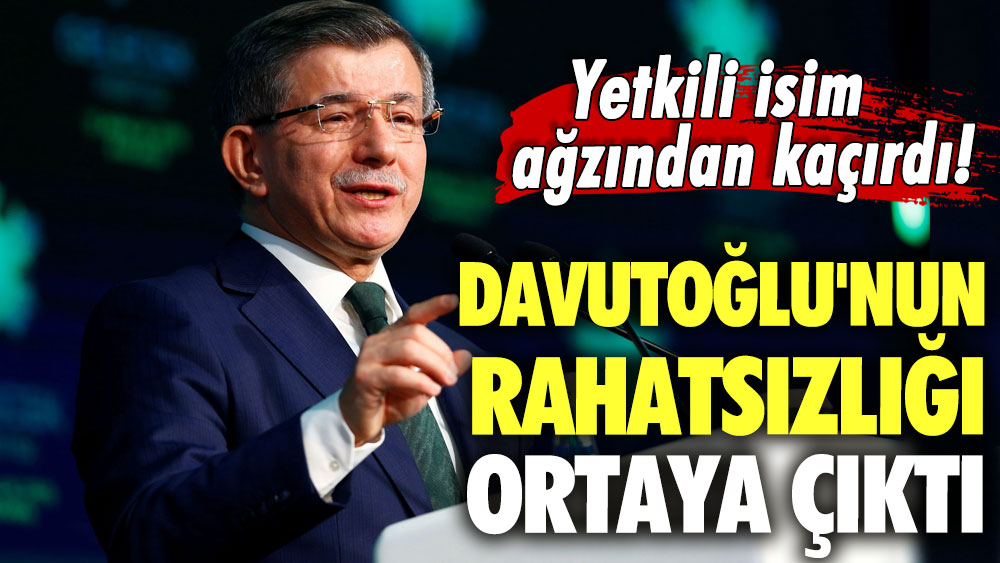 Yetkili isim ağzından kaçırdı!

DAVUTOĞLU'NUN RAHATSIZLIĞI ORTAYA ÇIKTI